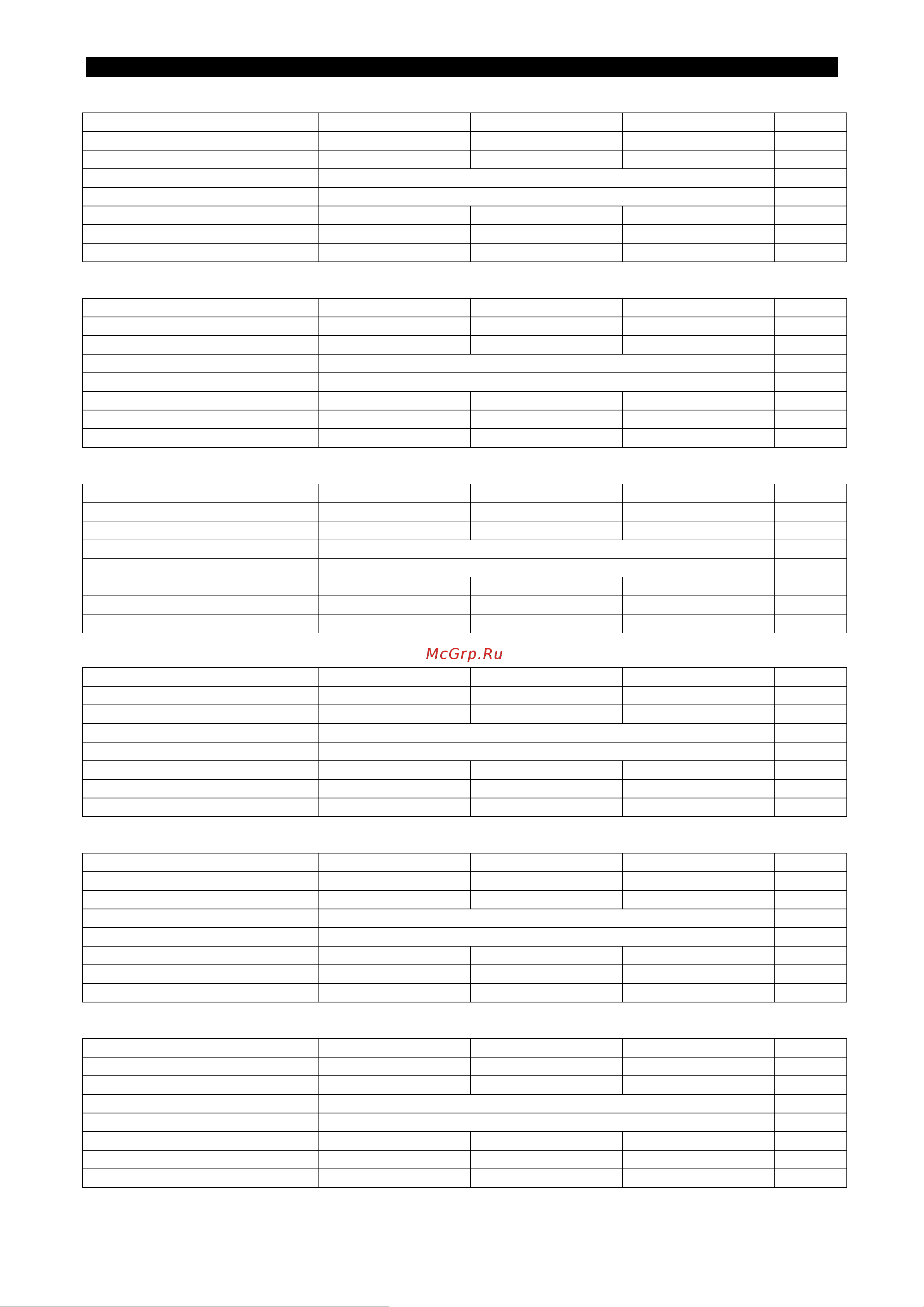 McGrp.Ru